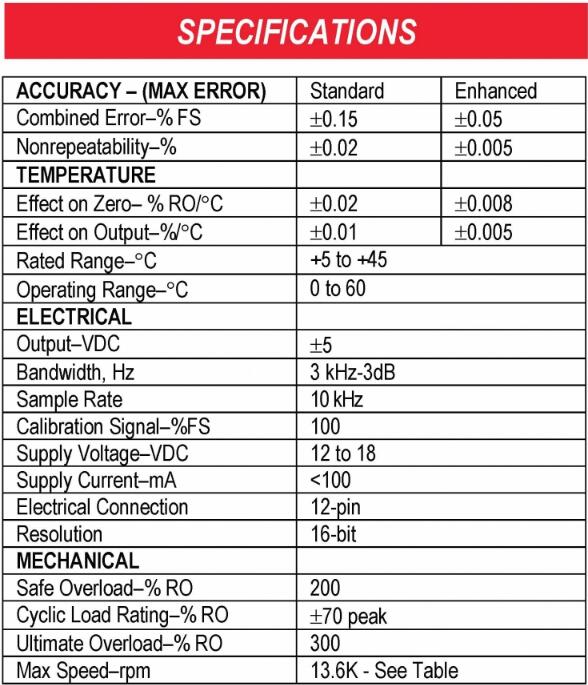 SPECIFICATIONS

| ACCURACY – (MAX ERROR) | Standard | Enhanced |
|---|---|---|
| Combined Error–% FS | ±0.15 | ±0.05 |
| Nonrepeatability–% | ±0.02 | ±0.005 |
| TEMPERATURE | | |
| Effect on Zero– % RO/°C | ±0.02 | ±0.008 |
| Effect on Output–%/°C | ±0.01 | ±0.005 |
| Rated Range–°C | +5 to +45 | |
| Operating Range–°C | 0 to 60 | |
| ELECTRICAL | | |
| Output–VDC | ±5 | |
| Bandwidth, Hz | 3 kHz-3dB | |
| Sample Rate | 10 kHz | |
| Calibration Signal–%FS | 100 | |
| Supply Voltage–VDC | 12 to 18 | |
| Supply Current–mA | <100 | |
| Electrical Connection | 12-pin | |
| Resolution | 16-bit | |
| MECHANICAL | | |
| Safe Overload–% RO | 200 | |
| Cyclic Load Rating–% RO | ±70 peak | |
| Ultimate Overload–% RO | 300 | |
| Max Speed–rpm | 13.6K - See Table | |